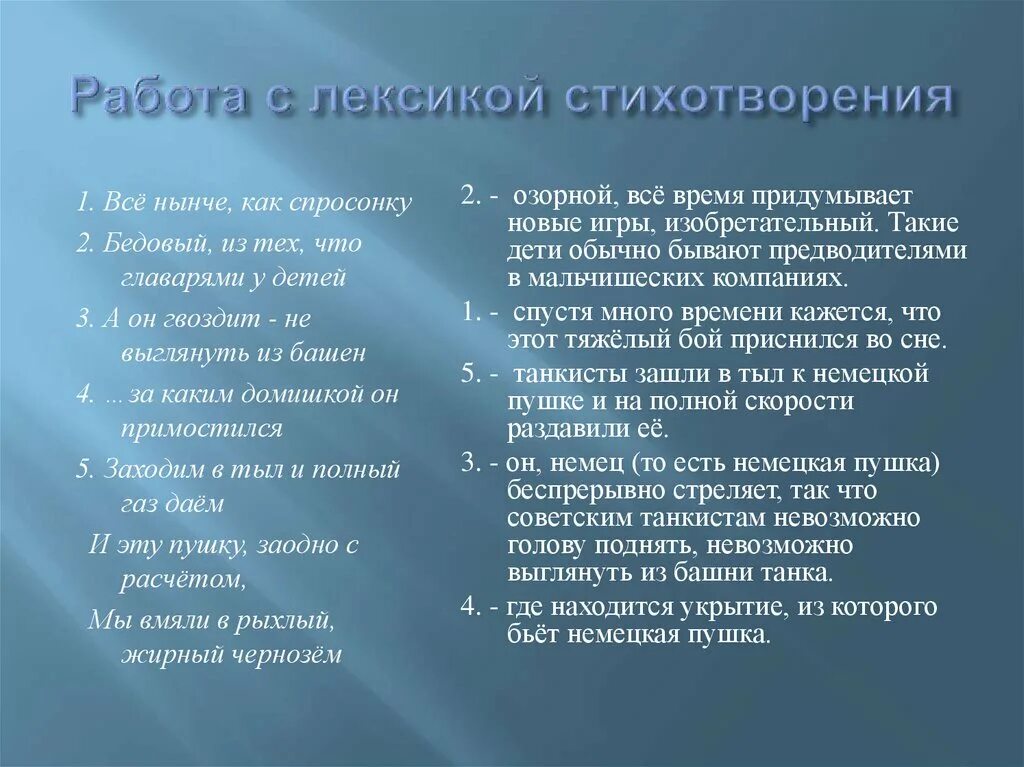 Работа с лексикой стихотворения

1. Всё нынче, как спросонку

2. Бедовый, из тех, что главарями у детей

3. А он гвоздит - не выглянуть из башен

4. ...за каким домишкой он примостился

5. Заходим в тыл и полный газ даём

И эту пушку, заодно с расчётом,

Мы вмяли в рыхлый, жирный чернозём

2. - озорной, всё время придумывает новые игры, изобретательный. Такие дети обычно бывают предводителями в мальчишеских компаниях.

1. - спустя много времени кажется, что этот тяжёлый бой приснился во сне.

5. - танкисты зашли в тыл к немецкой пушке и на полной скорости раздавили её.

3. - он, немец (то есть немецкая пушка) беспрерывно стреляет, так что советским танкистам невозможно голову поднять, невозможно выглянуть из башни танка.

4. - где находится укрытие, из которого бьёт немецкая пушка.